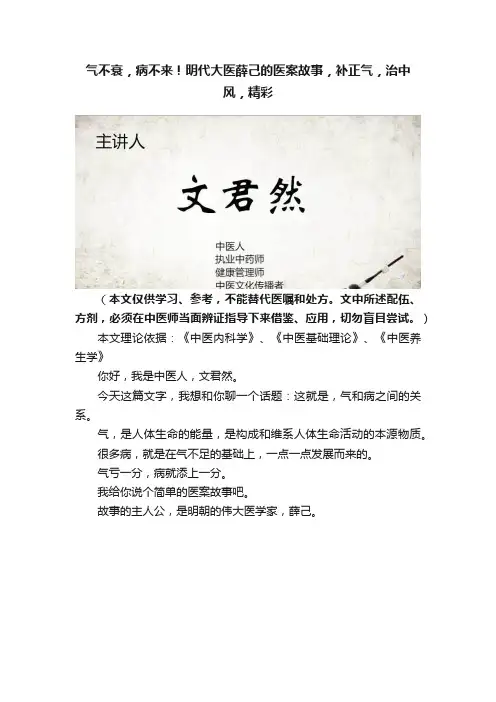 气不衰，病不来！明代大医薛己的医案故事，补正气，治中风，精彩

主讲人

文君然

中医人
执业中药师
健康管理师
中医文化传播者

（本文仅供学习、参考，不能替代医嘱和处方。文中所述配伍、方剂，必须在中医师当面辨证指导下来借鉴、应用，切勿盲目尝试。）

本文理论依据：《中医内科学》、《中医基础理论》、《中医养生学》

你好，我是中医人，文君然。

今天这篇文字，我想和你聊一个话题：这就是，气和病之间的关系。

气，是人体生命的能量，是构成和维系人体生命活动的本源物质。

很多病，就是在气不足的基础上，一点一点发展而来的。

气亏一分，病就添上一分。

我给你说个简单的医案故事吧。

故事的主人公，是明朝的伟大医学家，薛己。